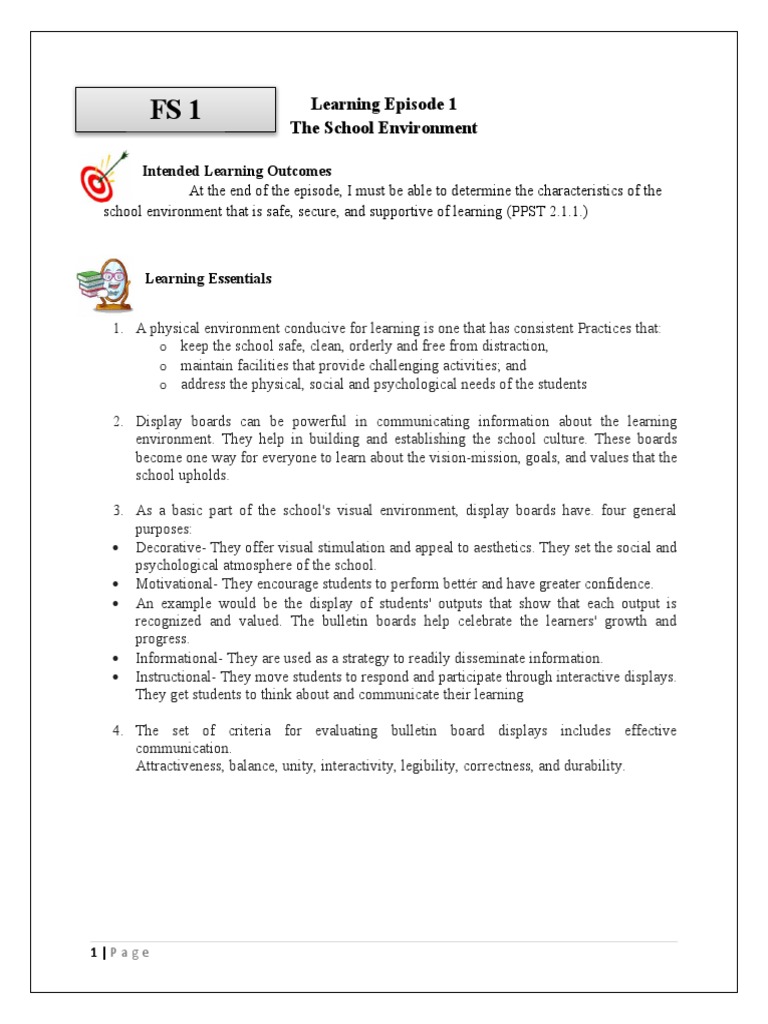 FS 1

Learning Episode 1
The School Environment

Intended Learning Outcomes

At the end of the episode, I must be able to determine the characteristics of the school environment that is safe, secure, and supportive of learning (PPST 2.1.1.)

Learning Essentials

1. A physical environment conducive for learning is one that has consistent Practices that:
   o keep the school safe, clean, orderly and free from distraction,
   o maintain facilities that provide challenging activities; and
   o address the physical, social and psychological needs of the students

2. Display boards can be powerful in communicating information about the learning environment. They help in building and establishing the school culture. These boards become one way for everyone to learn about the vision-mission, goals, and values that the school upholds.

3. As a basic part of the school's visual environment, display boards have. four general purposes:
• Decorative- They offer visual stimulation and appeal to aesthetics. They set the social and psychological atmosphere of the school.
• Motivational- They encourage students to perform better and have greater confidence.
• An example would be the display of students' outputs that show that each output is recognized and valued. The bulletin boards help celebrate the learners' growth and progress.
• Informational- They are used as a strategy to readily disseminate information.
• Instructional- They move students to respond and participate through interactive displays. They get students to think about and communicate their learning

4. The set of criteria for evaluating bulletin board displays includes effective communication.
Attractiveness, balance, unity, interactivity, legibility, correctness, and durability.

1 | P a g e